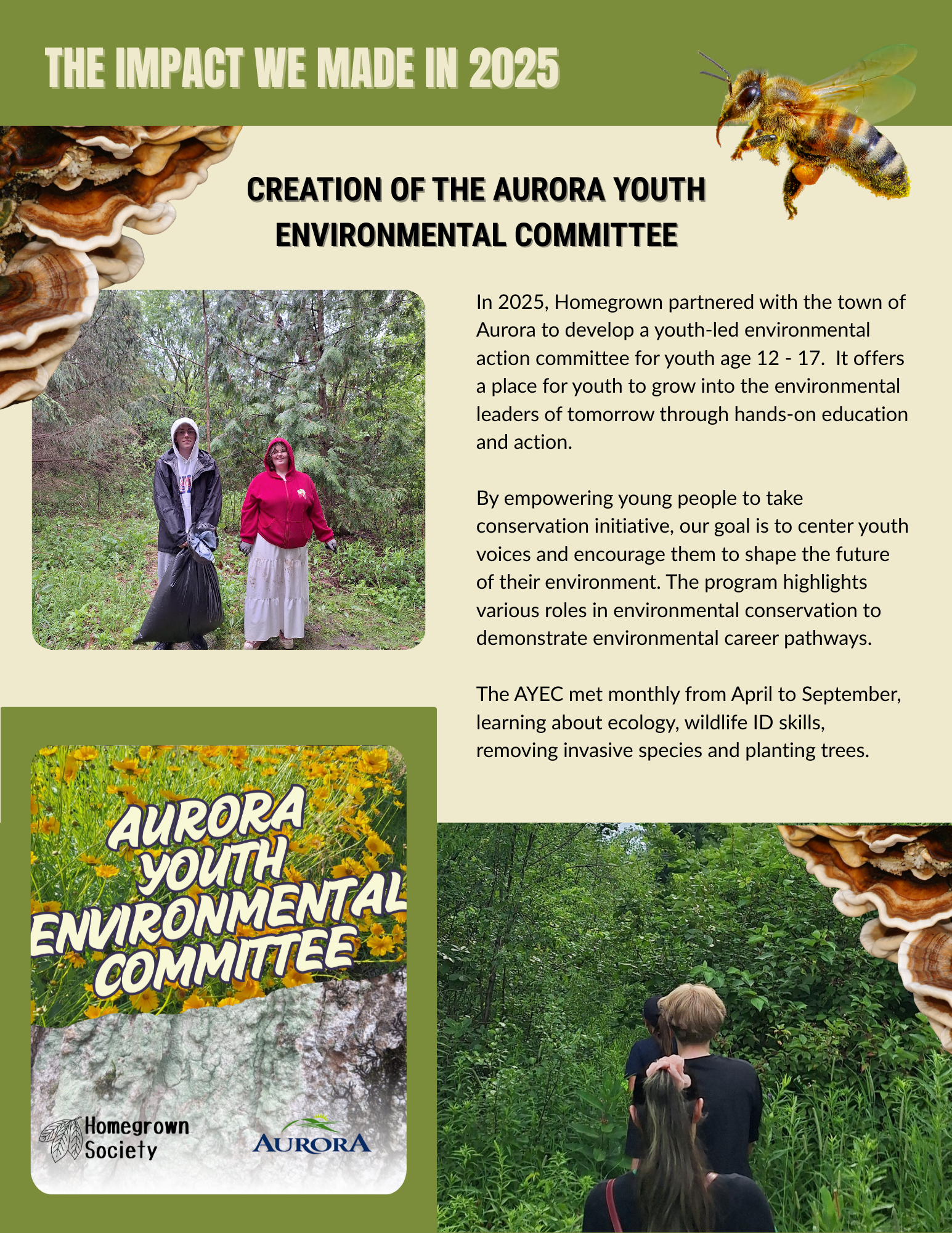 THE IMPACT WE MADE IN 2025

CREATION OF THE AURORA YOUTH ENVIRONMENTAL COMMITTEE

In 2025, Homegrown partnered with the town of Aurora to develop a youth-led environmental action committee for youth age 12 - 17. It offers a place for youth to grow into the environmental leaders of tomorrow through hands-on education and action.

By empowering young people to take conservation initiative, our goal is to center youth voices and encourage them to shape the future of their environment. The program highlights various roles in environmental conservation to demonstrate environmental career pathways.

The AYEC met monthly from April to September, learning about ecology, wildlife ID skills, removing invasive species and planting trees.

AURORA YOUTH ENVIRONMENTAL COMMITTEE

Homegrown Society

AURORA